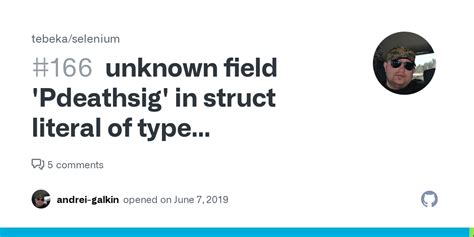 tebeka/selenium

#166 unknown field 'Pdeathsig' in struct literal of type...

5 comments

andrei-galkin opened on June 7, 2019